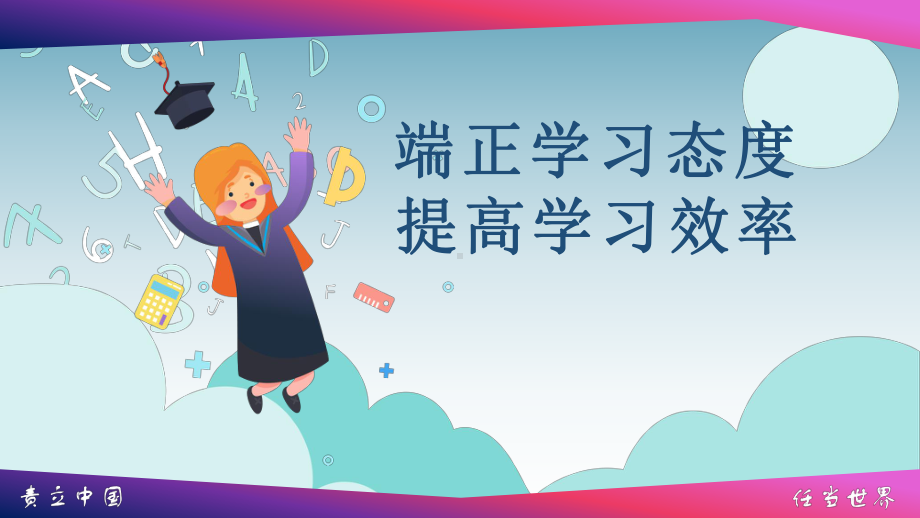 端正学习态度
提高学习效率

责立中国

任当世界